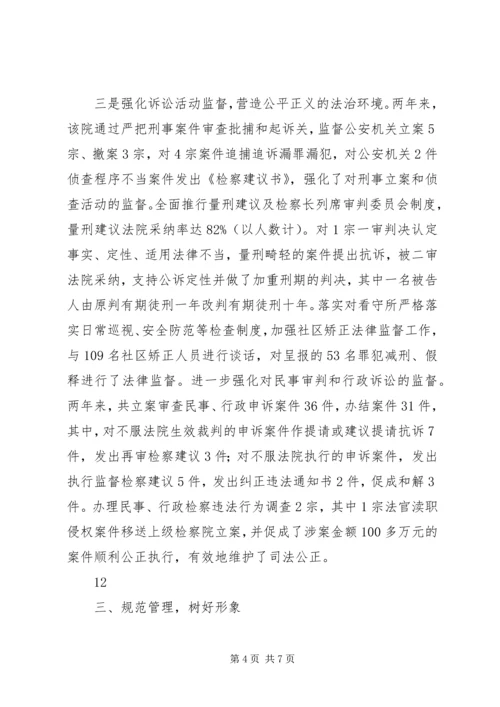 三是强化诉讼活动监督，营造公平正义的法治环境。两年来，该院通过严把刑事案件审查批捕和起诉关，监督公安机关立案5宗、撤案3宗，对4宗案件追捕追诉漏罪漏犯，对公安机关2件侦查程序不当案件发出《检察建议书》，强化了对刑事立案和侦查活动的监督。全面推行量刑建议及检察长列席审判委员会制度，量刑建议法院采纳率达82%（以人数计）。对1宗一审判决认定事实、定性、适用法律不当，量刑畸轻的案件提出抗诉，被二审法院采纳，支持公诉定性并做了加重刑期的判决，其中一名被告人由原判有期徒刑一年改判有期徒刑十年。落实对看守所严格落实日常巡视、安全防范等检查制度，加强社区矫正法律监督工作，与109名社区矫正人员进行谈话，对呈报的53名罪犯减刑、假释进行了法律监督。进一步强化对民事审判和行政诉讼的监督。两年来，共立案审查民事、行政申诉案件36件，办结案件31件，其中，对不服法院生效裁判的申诉案件作提请或建议提请抗诉7件，发出再审检察建议3件；对不服法院执行的申诉案件，发出执行监督检察建议5件，发出纠正违法通知书2件，促成和解3件。办理民事、行政检察违法行为调查2宗，其中1宗法官渎职侵权案件移送上级检察院立案，并促成了涉案金额100多万元的案件顺利公正执行，有效地维护了司法公正。

12

三、规范管理，树好形象

第4页 共7页